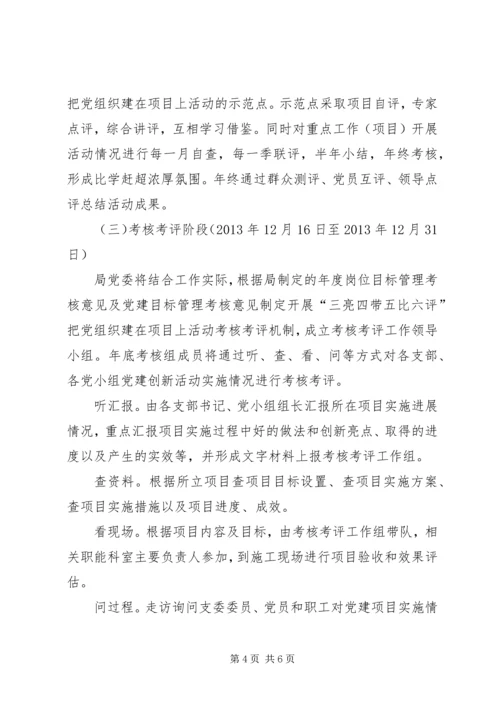 把党组织建在项目上活动的示范点。示范点采取项目自评，专家点评，综合讲评，互相学习借鉴。同时对重点工作（项目）开展活动情况进行每一月自查，每一季联评，半年小结，年终考核，形成比学赶超浓厚氛围。年终通过群众测评、党员互评、领导点评总结活动成果。

（三）考核考评阶段（2013 年 12 月 16 日至 2013 年 12 月 31 日）

局党委将结合工作实际，根据局制定的年度岗位目标管理考核意见及党建目标管理考核意见制定开展“三亮四带五比六评”把党组织建在项目上活动考核考评机制，成立考核考评工作领导小组。年底考核组成员将通过听、查、看、问等方式对各支部、各党小组党建创新活动实施情况进行考核考评。

听汇报。由各支部书记、党小组组长汇报所在项目实施进展情况，重点汇报项目实施过程中好的做法和创新亮点、取得的进度以及产生的实效等，并形成文字材料上报考核考评工作组。

查资料。根据所立项目查项目目标设置、查项目实施方案、查项目实施措施以及项目进度、成效。

看现场。根据项目内容及目标，由考核考评工作组带队，相关职能科室主要负责人参加，到施工现场进行项目验收和效果评估。

问过程。走访询问支委委员、党员和职工对党建项目实施情

第 4 页 共 6 页